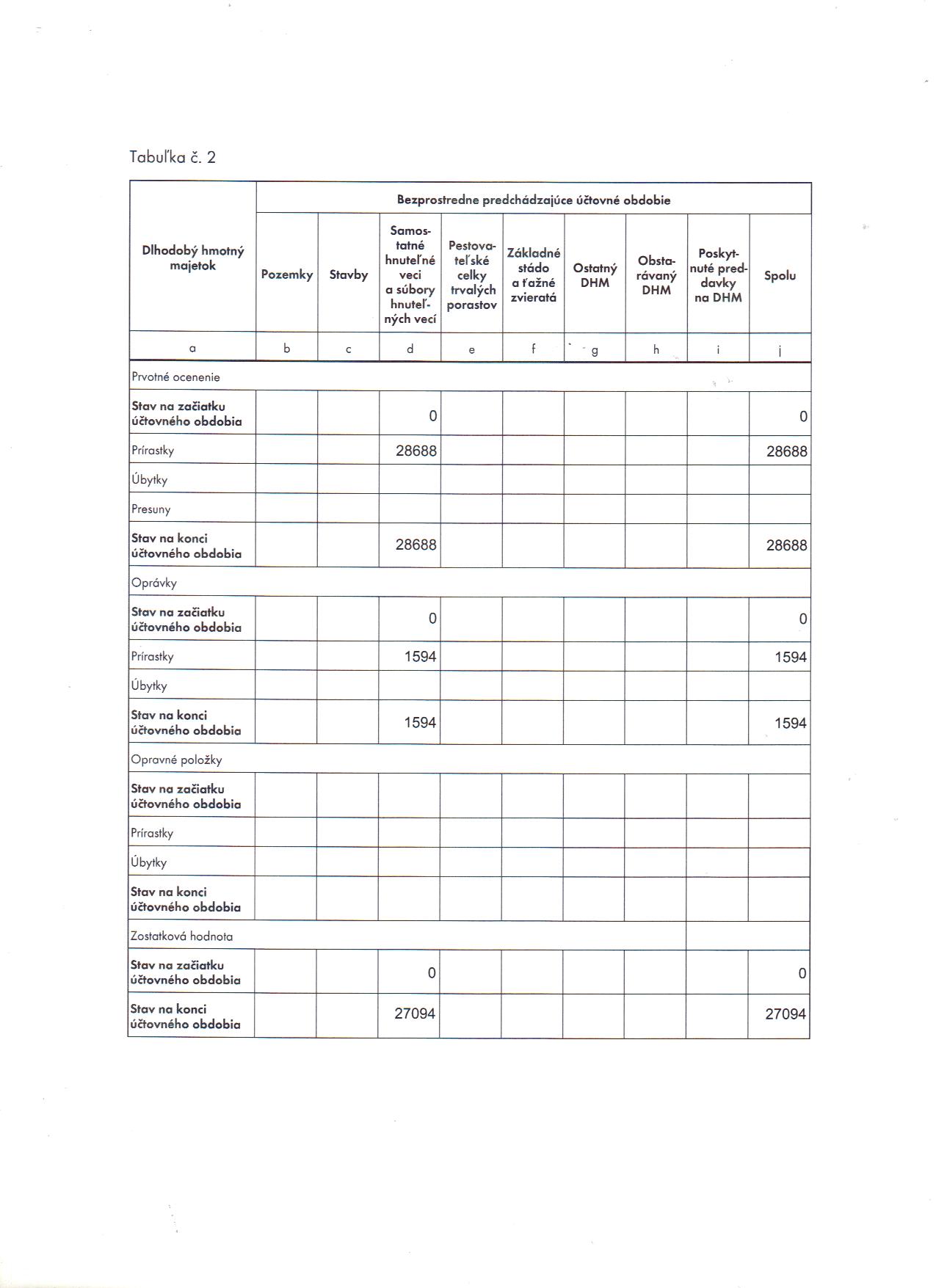 Tabuľka č. 2

| Dlhodobý hmotný majetok | Bezprostredne predchádzajúce účtovné obdobie | | | | | | | | |
|---|---|---|---|---|---|---|---|---|---|
| | Pozemky | Stavby | Samostatné hnuteľné veci a súbory hnuteľných vecí | Pestovateľské celky trvalých porastov | Základné stádo a ťažné zvieratá | Ostatný DHM | Obstarávaný DHM | Poskytnuté preddavky na DHM | Spolu |
| a | b | c | d | e | f | g | h | i | j |
| Prvotné ocenenie | | | | | | | | | |
| Stav na začiatku účtovného obdobia | | | 0 | | | | | | 0 |
| Prírastky | | | 28688 | | | | | | 28688 |
| Úbytky | | | | | | | | | |
| Presuny | | | | | | | | | |
| Stav na konci účtovného obdobia | | | 28688 | | | | | | 28688 |
| Oprávky | | | | | | | | | |
| Stav na začiatku účtovného obdobia | | | 0 | | | | | | 0 |
| Prírastky | | | 1594 | | | | | | 1594 |
| Úbytky | | | | | | | | | |
| Stav na konci účtovného obdobia | | | 1594 | | | | | | 1594 |
| Opravné položky | | | | | | | | | |
| Stav na začiatku účtovného obdobia | | | | | | | | | |
| Prírastky | | | | | | | | | |
| Úbytky | | | | | | | | | |
| Stav na konci účtovného obdobia | | | | | | | | | |
| Zostatková hodnota | | | | | | | | | |
| Stav na začiatku účtovného obdobia | | | 0 | | | | | | 0 |
| Stav na konci účtovného obdobia | | | 27094 | | | | | | 27094 |